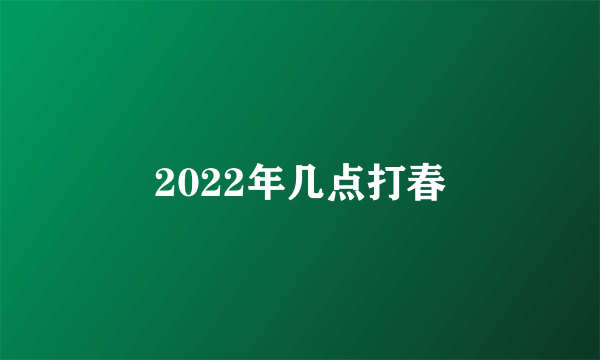 2022年几点打春